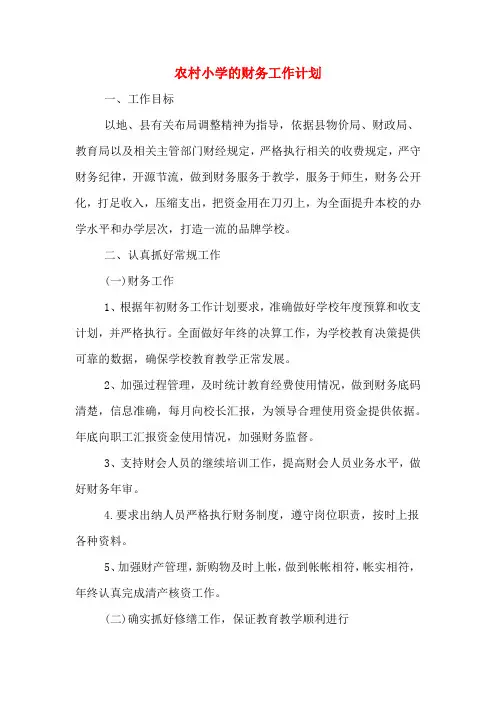 农村小学的财务工作计划

一、工作目标

以地、县有关布局调整精神为指导，依据县物价局、财政局、教育局以及相关主管部门财经规定，严格执行相关的收费规定，严守财务纪律，开源节流，做到财务服务于教学，服务于师生，财务公开化，打足收入，压缩支出，把资金用在刀刃上，为全面提升本校的办学水平和办学层次，打造一流的品牌学校。

二、认真抓好常规工作

(一)财务工作

1、根据年初财务工作计划要求，准确做好学校年度预算和收支计划，并严格执行。全面做好年终的决算工作，为学校教育决策提供可靠的数据，确保学校教育教学正常发展。

2、加强过程管理，及时统计教育经费使用情况，做到财务底码清楚，信息准确，每月向校长汇报，为领导合理使用资金提供依据。年底向职工汇报资金使用情况，加强财务监督。

3、支持财会人员的继续培训工作，提高财会人员业务水平，做好财务年审。

4.要求出纳人员严格执行财务制度，遵守岗位职责，按时上报各种资料。

5、加强财产管理，新购物及时上帐，做到帐帐相符，帐实相符，年终认真完成清产核资工作。

(二)确实抓好修缮工作，保证教育教学顺利进行